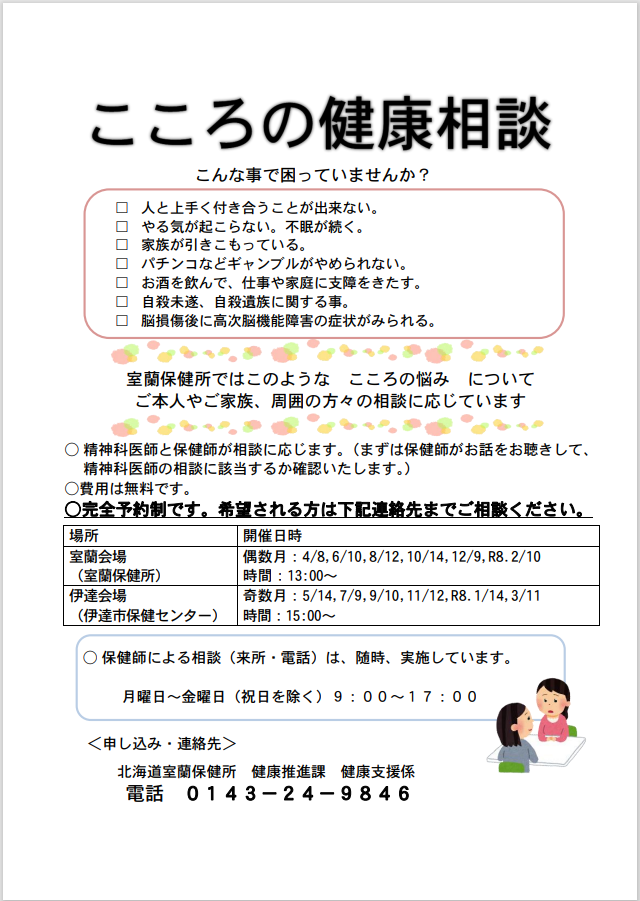 こころの健康相談

こんな事で困っていませんか？

□ 人と上手く付き合うことが出来ない。
□ やる気が起こらない。不眠が続く。
□ 家族が引きこもっている。
□ パチンコなどギャンブルがやめられない。
□ お酒を飲んで、仕事や家庭に支障をきたす。
□ 自殺未遂、自殺遺族に関する事。
□ 脳損傷後に高次脳機能障害の症状がみられる。

室蘭保健所ではこのような　こころの悩み　について
ご本人やご家族、周囲の方々の相談に応じています

○ 精神科医師と保健師が相談に応じます。（まずは保健師がお話をお聴きして、精神科医師の相談に該当するか確認いたします。）
○費用は無料です。
○完全予約制です。希望される方は下記連絡先までご相談ください。

| 場所 | 開催日時 |
|---|---|
| 室蘭会場（室蘭保健所） | 偶数月：4/8,6/10,8/12,10/14,12/9,R8.2/10 時間：13:00～ |
| 伊達会場（伊達市保健センター） | 奇数月：5/14,7/9,9/10,11/12,R8.1/14,3/11 時間：15:00～ |

○ 保健師による相談（来所・電話）は、随時、実施しています。

月曜日～金曜日（祝日を除く）９：００～１７：００

＜申し込み・連絡先＞
北海道室蘭保健所　健康推進課　健康支援係
電話　０１４３－２４－９８４６